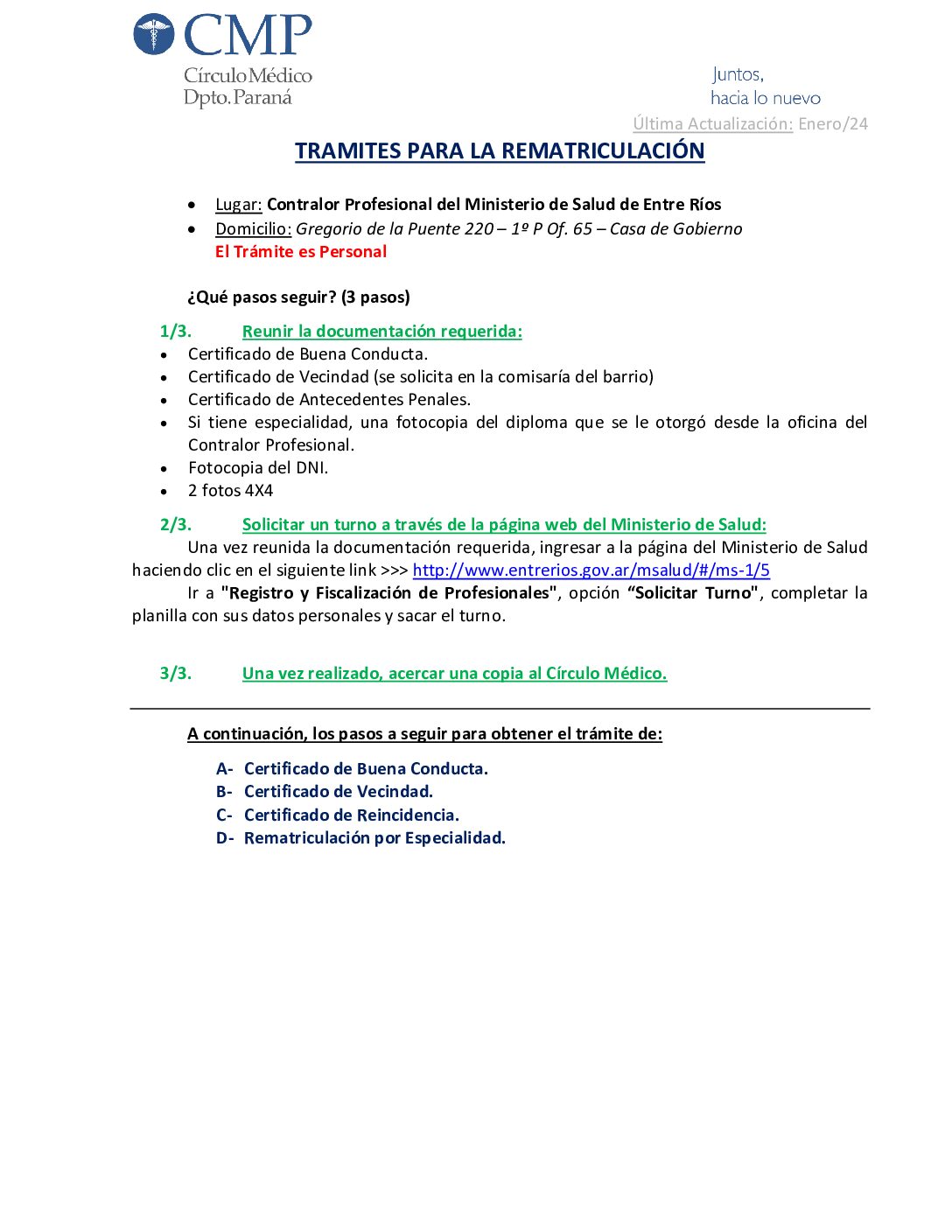 CMP
Círculo Médico
Dpto. Paraná

Juntos,
hacia lo nuevo

Última Actualización: Enero/24

TRAMITES PARA LA REMATRICULACIÓN

• Lugar: Contralor Profesional del Ministerio de Salud de Entre Ríos
• Domicilio: Gregorio de la Puente 220 – 1º P Of. 65 – Casa de Gobierno
El Trámite es Personal

¿Qué pasos seguir? (3 pasos)

1/3. Reunir la documentación requerida:
• Certificado de Buena Conducta.
• Certificado de Vecindad (se solicita en la comisaría del barrio)
• Certificado de Antecedentes Penales.
• Si tiene especialidad, una fotocopia del diploma que se le otorgó desde la oficina del Contralor Profesional.
• Fotocopia del DNI.
• 2 fotos 4X4

2/3. Solicitar un turno a través de la página web del Ministerio de Salud:

Una vez reunida la documentación requerida, ingresar a la página del Ministerio de Salud haciendo clic en el siguiente link >>> http://www.entrerios.gov.ar/msalud/#/ms-1/5

Ir a "Registro y Fiscalización de Profesionales", opción "Solicitar Turno", completar la planilla con sus datos personales y sacar el turno.

3/3. Una vez realizado, acercar una copia al Círculo Médico.

A continuación, los pasos a seguir para obtener el trámite de:

A- Certificado de Buena Conducta.
B- Certificado de Vecindad.
C- Certificado de Reincidencia.
D- Rematriculación por Especialidad.